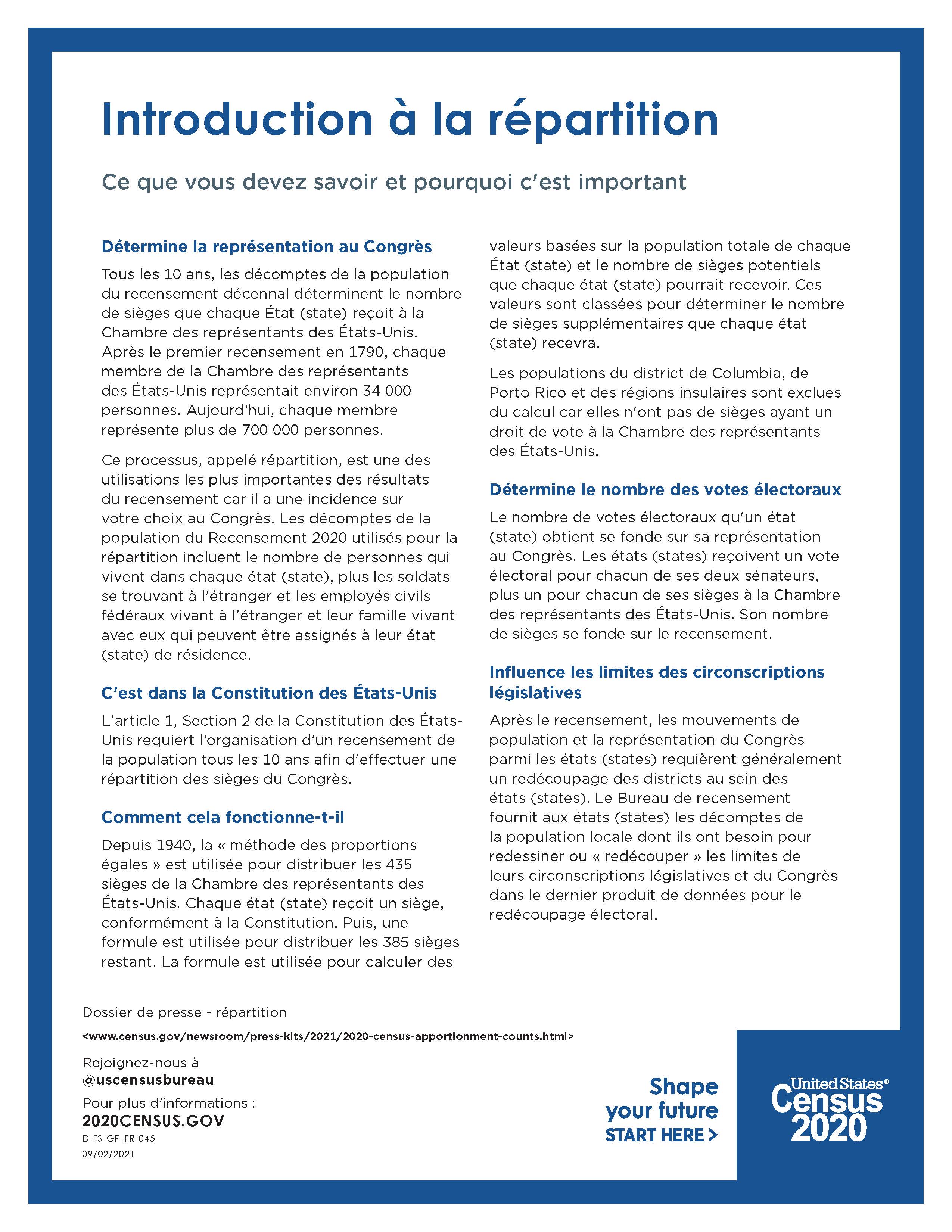 Introduction à la répartition

Ce que vous devez savoir et pourquoi c'est important

Détermine la représentation au Congrès

Tous les 10 ans, les décomptes de la population du recensement décennal déterminent le nombre de sièges que chaque État (state) reçoit à la Chambre des représentants des États-Unis. Après le premier recensement en 1790, chaque membre de la Chambre des représentants des États-Unis représentait environ 34 000 personnes. Aujourd'hui, chaque membre représente plus de 700 000 personnes.

Ce processus, appelé répartition, est une des utilisations les plus importantes des résultats du recensement car il a une incidence sur votre choix au Congrès. Les décomptes de la population du Recensement 2020 utilisés pour la répartition incluent le nombre de personnes qui vivent dans chaque état (state), plus les soldats se trouvant à l'étranger et les employés civils fédéraux vivant à l'étranger et leur famille vivant avec eux qui peuvent être assignés à leur état (state) de résidence.

C'est dans la Constitution des États-Unis

L'article 1, Section 2 de la Constitution des États-Unis requiert l'organisation d'un recensement de la population tous les 10 ans afin d'effectuer une répartition des sièges du Congrès.

Comment cela fonctionne-t-il

Depuis 1940, la « méthode des proportions égales » est utilisée pour distribuer les 435 sièges de la Chambre des représentants des États-Unis. Chaque état (state) reçoit un siège, conformément à la Constitution. Puis, une formule est utilisée pour distribuer les 385 sièges restant. La formule est utilisée pour calculer des valeurs basées sur la population totale de chaque État (state) et le nombre de sièges potentiels que chaque état (state) pourrait recevoir. Ces valeurs sont classées pour déterminer le nombre de sièges supplémentaires que chaque état (state) recevra.

Les populations du district de Columbia, de Porto Rico et des régions insulaires sont exclues du calcul car elles n'ont pas de sièges ayant un droit de vote à la Chambre des représentants des États-Unis.

Détermine le nombre des votes électoraux

Le nombre de votes électoraux qu'un état (state) obtient se fonde sur sa représentation au Congrès. Les états (states) reçoivent un vote électoral pour chacun de ses deux sénateurs, plus un pour chacun de ses sièges à la Chambre des représentants des États-Unis. Son nombre de sièges se fonde sur le recensement.

Influence les limites des circonscriptions législatives

Après le recensement, les mouvements de population et la représentation du Congrès parmi les états (states) requièrent généralement un redécoupage des districts au sein des états (states). Le Bureau de recensement fournit aux états (states) les décomptes de la population locale dont ils ont besoin pour redessiner ou « redécouper » les limites de leurs circonscriptions législatives et du Congrès dans le dernier produit de données pour le redécoupage électoral.

Dossier de presse - répartition
<www.census.gov/newsroom/press-kits/2021/2020-census-apportionment-counts.html>

Rejoignez-nous à
@uscensusbureau
Pour plus d'informations :
2020CENSUS.GOV
D-FS-GP-FR-045
09/02/2021

Shape your future START HERE >

United States® Census 2020